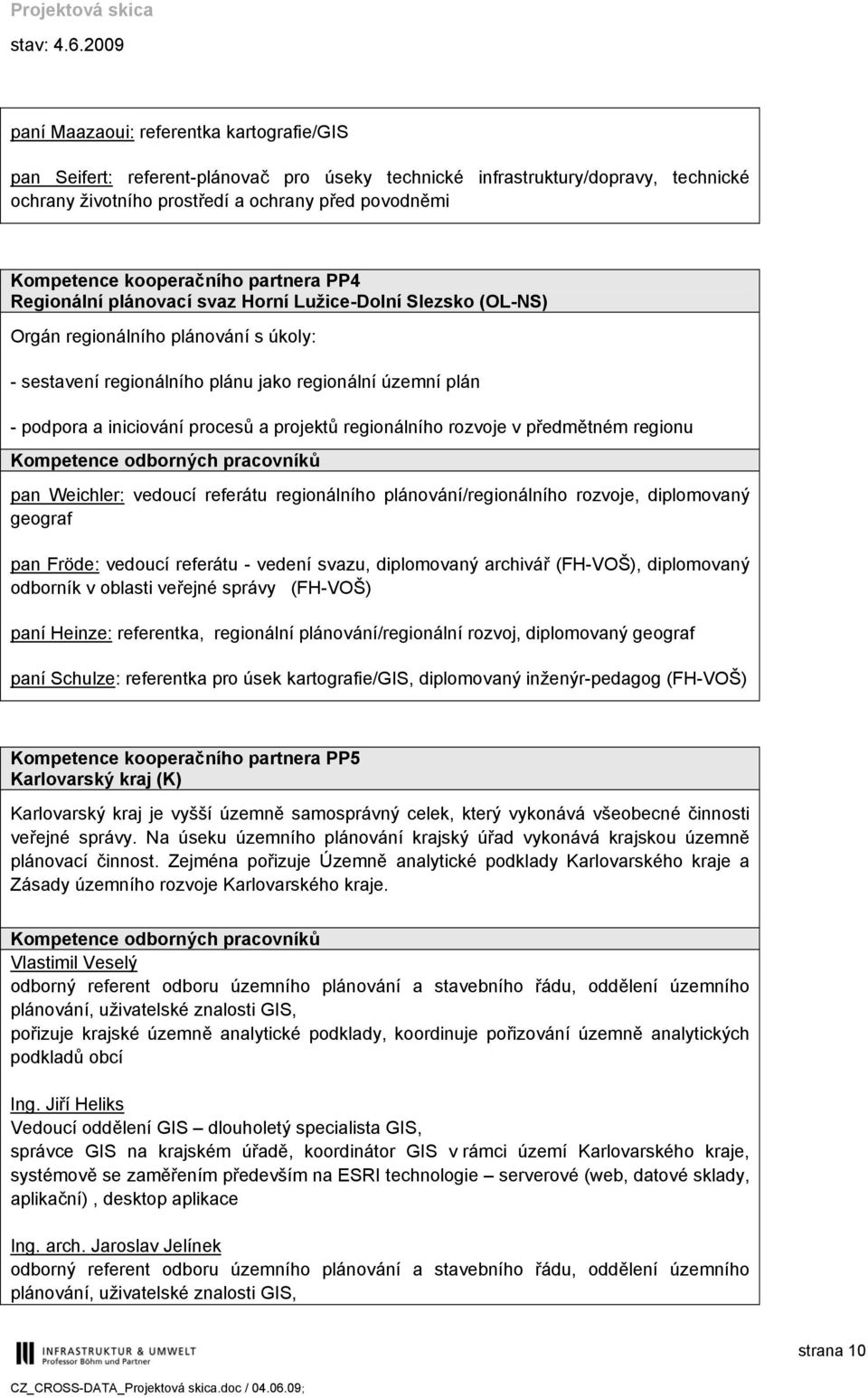 Projektová skica
stav: 4.6.2009

paní Maazaoui: referentka kartografie/GIS

pan Seifert: referent-plánovač pro úseky technické infrastruktury/dopravy, technické ochrany životního prostředí a ochrany před povodněmi

Kompetence kooperačního partnera PP4
Regionální plánovací svaz Horní Lužice-Dolní Slezsko (OL-NS)

Orgán regionálního plánování s úkoly:

- sestavení regionálního plánu jako regionální územní plán

- podpora a iniciování procesů a projektů regionálního rozvoje v předmětném regionu

Kompetence odborných pracovníků

pan Weichler: vedoucí referátu regionálního plánování/regionálního rozvoje, diplomovaný geograf

pan Fröde: vedoucí referátu - vedení svazu, diplomovaný archivář (FH-VOŠ), diplomovaný odborník v oblasti veřejné správy (FH-VOŠ)

paní Heinze: referentka, regionální plánování/regionální rozvoj, diplomovaný geograf

paní Schulze: referentka pro úsek kartografie/GIS, diplomovaný inženýr-pedagog (FH-VOŠ)

Kompetence kooperačního partnera PP5
Karlovarský kraj (K)

Karlovarský kraj je vyšší územně samosprávný celek, který vykonává všeobecné činnosti veřejné správy. Na úseku územního plánování krajský úřad vykonává krajskou územně plánovací činnost. Zejména pořizuje Územně analytické podklady Karlovarského kraje a Zásady územního rozvoje Karlovarského kraje.

Kompetence odborných pracovníků

Vlastimil Veselý
odborný referent odboru územního plánování a stavebního řádu, oddělení územního plánování, uživatelské znalosti GIS,
pořizuje krajské územně analytické podklady, koordinuje pořizování územně analytických podkladů obcí

Ing. Jiří Heliks
Vedoucí oddělení GIS – dlouholetý specialista GIS,
správce GIS na krajském úřadě, koordinátor GIS v rámci území Karlovarského kraje, systémově se zaměřením především na ESRI technologie – serverové (web, datové sklady, aplikační) , desktop aplikace

Ing. arch. Jaroslav Jelínek
odborný referent odboru územního plánování a stavebního řádu, oddělení územního plánování, uživatelské znalosti GIS,

INFRASTRUKTUR & UMWELT
Professor Böhm und Partner

strana 10

CZ_CROSS-DATA_Projektová skica.doc / 04.06.09;